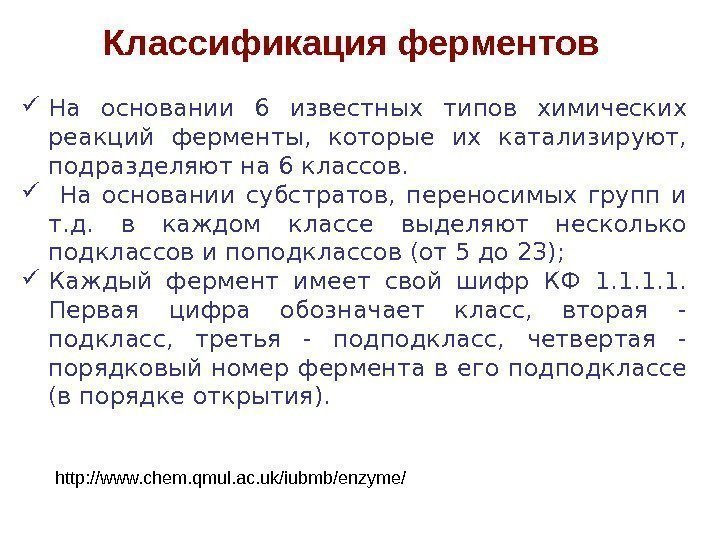 Классификация ферментов

✓ На основании 6 известных типов химических реакций ферменты, которые их катализируют, подразделяют на 6 классов.

✓ На основании субстратов, переносимых групп и т.д. в каждом классе выделяют несколько подклассов и поподклассов (от 5 до 23);

✓ Каждый фермент имеет свой шифр КФ 1.1.1.1. Первая цифра обозначает класс, вторая - подкласс, третья - подподкласс, четвертая - порядковый номер фермента в его подподклассе (в порядке открытия).

http://www.chem.qmul.ac.uk/iubmb/enzyme/